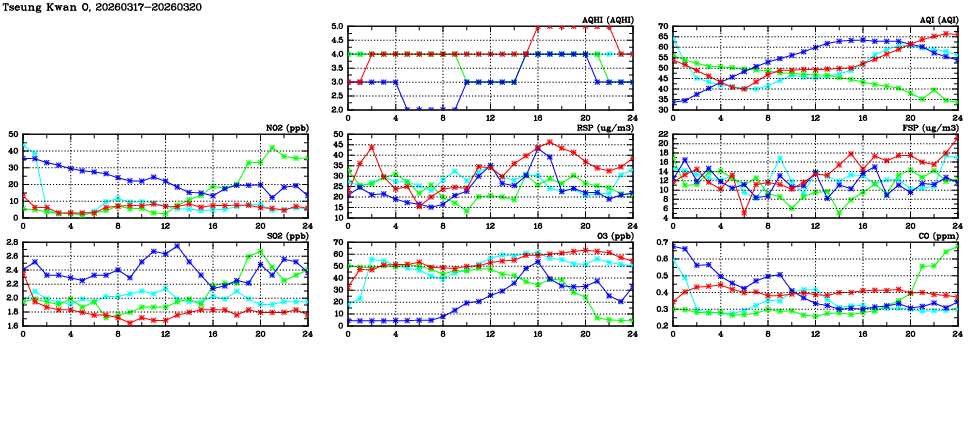 Tseung Kwan O, 20260317-20260320

AQHI (AQHI)
5.0 4.5 4.0 3.5 3.0 2.5 2.0
0 4 8 12 16 20 24

AQI (AQI)
70 65 60 55 50 45 40 35 30
0 4 8 12 16 20 24

NO2 (ppb)
50 40 30 20 10 0
0 4 8 12 16 20 24

RSP (ug/m3)
50 45 40 35 30 25 20 15 10
0 4 8 12 16 20 24

FSP (ug/m3)
22 20 18 16 14 12 10 8 6 4
0 4 8 12 16 20 24

SO2 (ppb)
2.8 2.6 2.4 2.2 2.0 1.8 1.6
0 4 8 12 16 20 24

O3 (ppb)
70 60 50 40 30 20 10 0
0 4 8 12 16 20 24

CO (ppm)
0.7 0.6 0.5 0.4 0.3 0.2
0 4 8 12 16 20 24